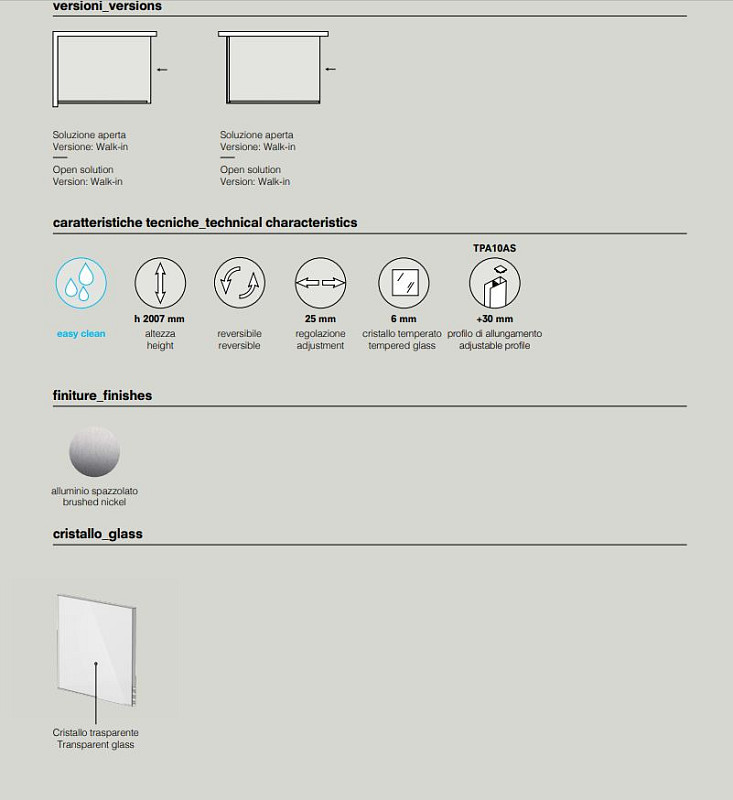 versioni_versions

Soluzione aperta
Versione: Walk-in

Open solution
Version: Walk-in

Soluzione aperta
Versione: Walk-in

Open solution
Version: Walk-in

caratteristiche tecniche_technical characteristics

easy clean

h 2007 mm
altezza
height

reversibile
reversible

25 mm
regolazione
adjustment

6 mm
cristallo temperato
tempered glass

TPA10AS
+30 mm
profilo di allungamento
adjustable profile

finiture_finishes

alluminio spazzolato
brushed nickel

cristallo_glass

Cristallo trasparente
Transparent glass